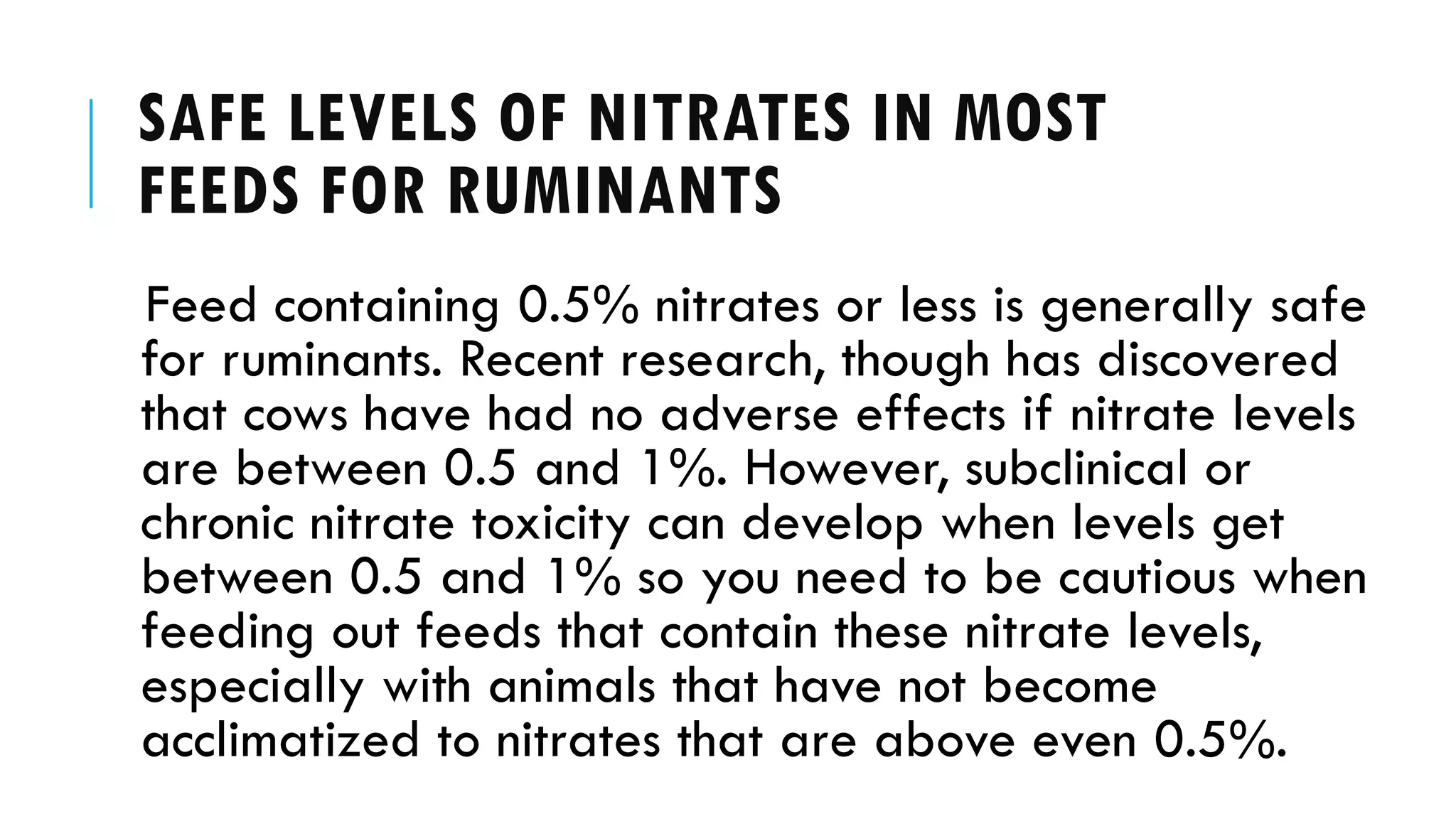 SAFE LEVELS OF NITRATES IN MOST FEEDS FOR RUMINANTS

Feed containing 0.5% nitrates or less is generally safe for ruminants. Recent research, though has discovered that cows have had no adverse effects if nitrate levels are between 0.5 and 1%. However, subclinical or chronic nitrate toxicity can develop when levels get between 0.5 and 1% so you need to be cautious when feeding out feeds that contain these nitrate levels, especially with animals that have not become acclimatized to nitrates that are above even 0.5%.